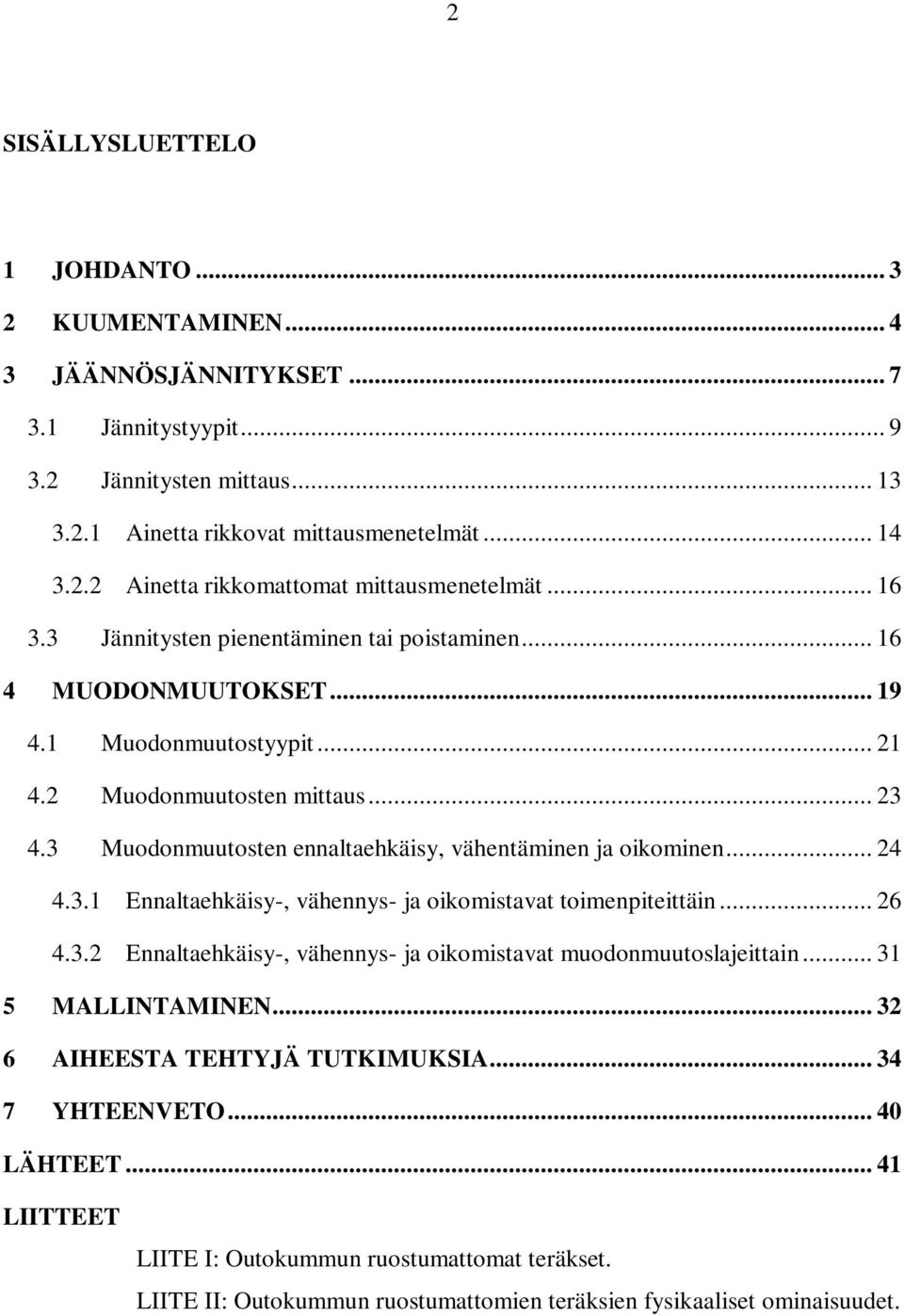 2

SISÄLLYSLUETTELO

1 JOHDANTO ... 3
2 KUUMENTAMINEN ... 4
3 JÄÄNNÖSJÄNNITYKSET ... 7
3.1 Jännitystyypit ... 9
3.2 Jännitysten mittaus ... 13
3.2.1 Ainetta rikkovat mittausmenetelmät ... 14
3.2.2 Ainetta rikkomattomat mittausmenetelmät ... 16
3.3 Jännitysten pienentäminen tai poistaminen ... 16
4 MUODONMUUTOKSET ... 19
4.1 Muodonmuutostyypit ... 21
4.2 Muodonmuutosten mittaus ... 23
4.3 Muodonmuutosten ennaltaehkäisy, vähentäminen ja oikominen ... 24
4.3.1 Ennaltaehkäisy-, vähennys- ja oikomistavat toimenpiteittäin ... 26
4.3.2 Ennaltaehkäisy-, vähennys- ja oikomistavat muodonmuutoslajeittain ... 31
5 MALLINTAMINEN ... 32
6 AIHEESTA TEHTYJÄ TUTKIMUKSIA ... 34
7 YHTEENVETO ... 40
LÄHTEET ... 41
LIITTEET
LIITE I: Outokummun ruostumattomat teräkset.
LIITE II: Outokummun ruostumattomien teräksien fysikaaliset ominaisuudet.